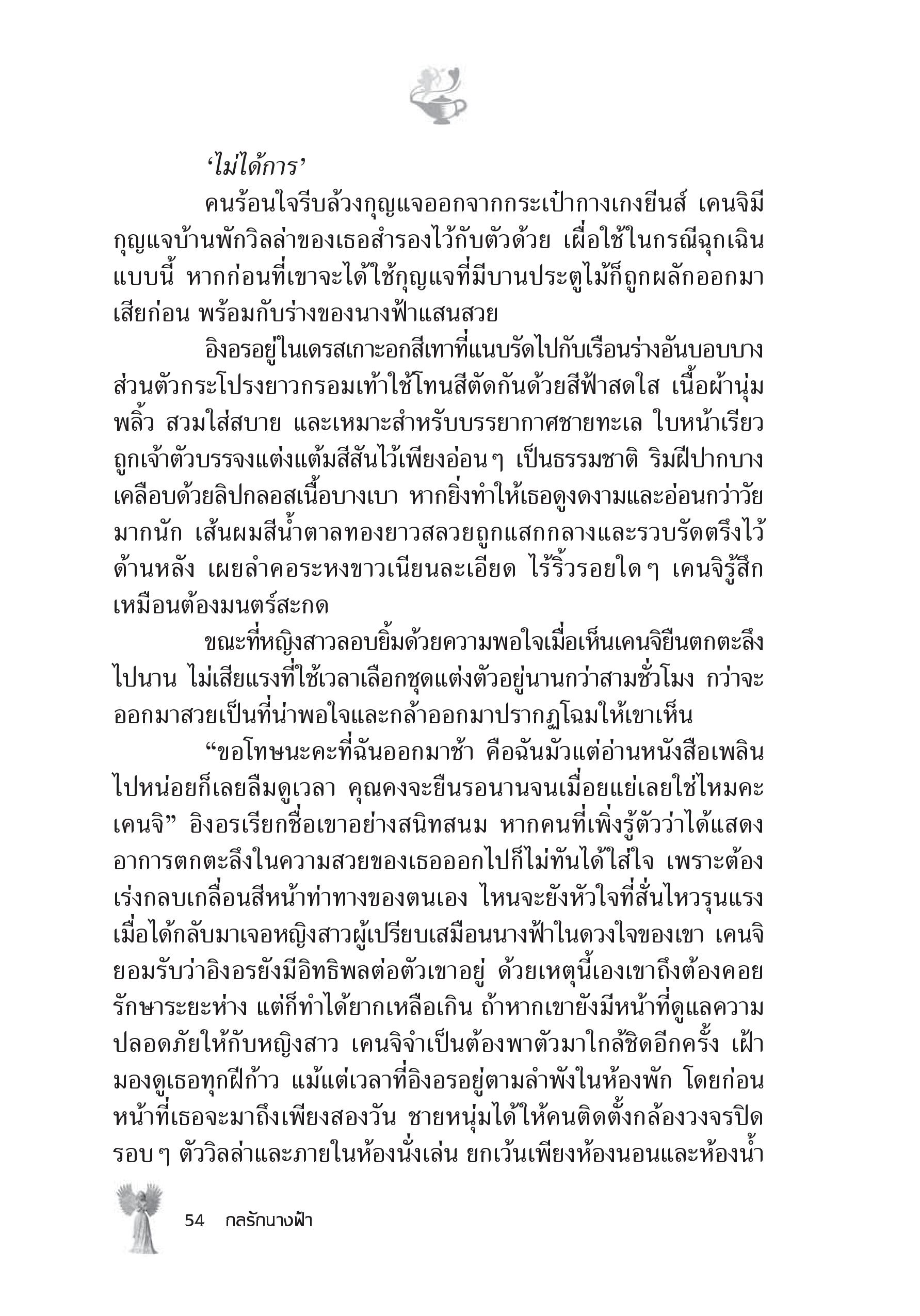 ‘ไม่ได้การ’

คนร้อนใจรีบล้วงกุญแจออกจากกระเป๋ากางเกงยีนส์ เคนจิมีกุญแจบ้านพักวิลล่าของเธอสำรองไว้กับตัวด้วย เผื่อใช้ในกรณีฉุกเฉินแบบนี้ หากก่อนที่เขาจะได้ใช้กุญแจที่มีบานประตูไม้ก็ถูกผลักออกมาเสียก่อน พร้อมกับร่างของนางฟ้าแสนสวย

อิงอรอยู่ในเดรสเกาะอกสีเทาที่แนบรัดไปกับเรือนร่างอันบอบบาง ส่วนตัวกระโปรงยาวกรอมเท้าใช้โทนสีตัดกันด้วยสีฟ้าสดใส เนื้อผ้านุ่มพลิ้ว สวมใส่สบาย และเหมาะสำหรับบรรยากาศชายทะเล ใบหน้าเรียวถูกเจ้าตัวบรรจงแต่งแต้มสีสันไว้เพียงอ่อนๆ เป็นธรรมชาติ ริมฝีปากบางเคลือบด้วยลิปกลอสเนื้อบางเบา หากยิ่งทำให้เธอดูงดงามและอ่อนกว่าวัยมากนัก เส้นผมสีน้ำตาลทองยาวสลวยถูกแสกกลางและรวบรัดตรึงไว้ด้านหลัง เผยลำคอระหงขาวเนียนละเอียด ไร้ริ้วรอยใดๆ เคนจิรู้สึกเหมือนต้องมนตร์สะกด

ขณะที่หญิงสาวลอบยิ้มด้วยความพอใจเมื่อเห็นเคนจิยืนตกตะลึงไปนาน ไม่เสียแรงที่ใช้เวลาเลือกชุดแต่งตัวอยู่นานกว่าสามชั่วโมง กว่าจะออกมาสวยเป็นที่น่าพอใจและกล้าออกมาปรากฏโฉมให้เขาเห็น

“ขอโทษนะคะที่ฉันออกมาช้า คือฉันมัวแต่อ่านหนังสือเพลินไปหน่อยก็เลยลืมดูเวลา คุณคงจะยืนรอนานจนเมื่อยแย่เลยใช่ไหมคะเคนจิ” อิงอรเรียกชื่อเขาอย่างสนิทสนม หากคนที่เพิ่งรู้ตัวว่าได้แสดงอาการตกตะลึงในความสวยของเธอออกไปก็ไม่ทันได้ใส่ใจ เพราะต้องเร่งกลบเกลื่อนสีหน้าท่าทางของตนเอง ไหนจะยังหัวใจที่สั่นไหวรุนแรงเมื่อได้กลับมาเจอหญิงสาวผู้เปรียบเสมือนนางฟ้าในดวงใจของเขา เคนจิยอมรับว่าอิงอรยังมีอิทธิพลต่อตัวเขาอยู่ ด้วยเหตุนี้เองเขาถึงต้องคอยรักษาระยะห่าง แต่ก็ทำได้ยากเหลือเกิน ถ้าหากเขายังมีหน้าที่ดูแลความปลอดภัยให้กับหญิงสาว เคนจิจำเป็นต้องพาตัวมาใกล้ชิดอีกครั้ง เฝ้ามองดูเธอทุกฝีก้าว แม้แต่เวลาที่อิงอรอยู่ตามลำพังในห้องพัก โดยก่อนหน้าที่เธอจะมาถึงเพียงสองวัน ชายหนุ่มได้ให้คนติดตั้งกล้องวงจรปิดรอบๆ ตัววิลล่าและภายในห้องนั่งเล่น ยกเว้นเพียงห้องนอนและห้องน้ำ

54 กลรักนางฟ้า